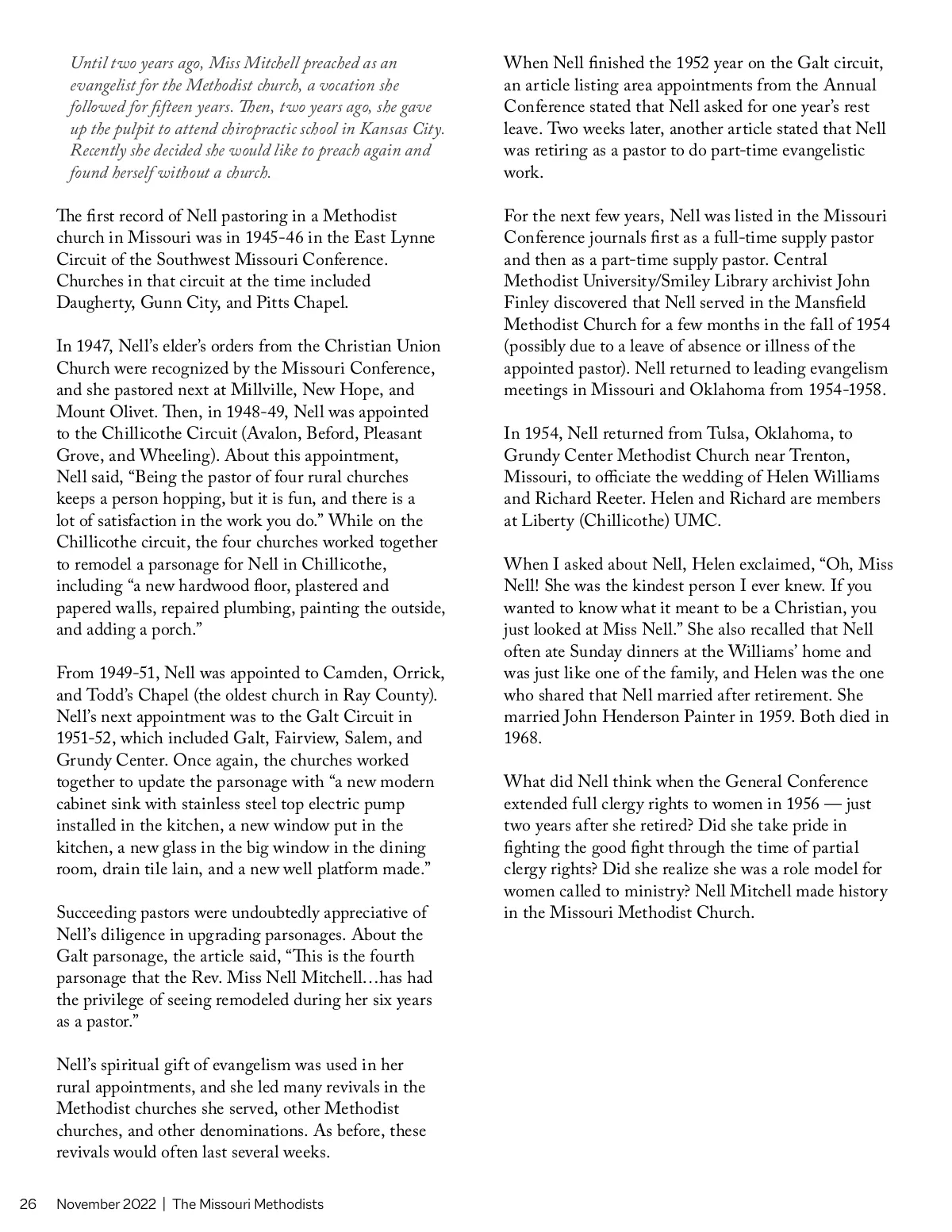 Until two years ago, Miss Mitchell preached as an evangelist for the Methodist church, a vocation she followed for fifteen years. Then, two years ago, she gave up the pulpit to attend chiropractic school in Kansas City. Recently she decided she would like to preach again and found herself without a church.

The first record of Nell pastoring in a Methodist church in Missouri was in 1945-46 in the East Lynne Circuit of the Southwest Missouri Conference. Churches in that circuit at the time included Daugherty, Gunn City, and Pitts Chapel.

In 1947, Nell's elder's orders from the Christian Union Church were recognized by the Missouri Conference, and she pastored next at Millville, New Hope, and Mount Olivet. Then, in 1948-49, Nell was appointed to the Chillicothe Circuit (Avalon, Beford, Pleasant Grove, and Wheeling). About this appointment, Nell said, "Being the pastor of four rural churches keeps a person hopping, but it is fun, and there is a lot of satisfaction in the work you do." While on the Chillicothe circuit, the four churches worked together to remodel a parsonage for Nell in Chillicothe, including "a new hardwood floor, plastered and papered walls, repaired plumbing, painting the outside, and adding a porch."

From 1949-51, Nell was appointed to Camden, Orrick, and Todd's Chapel (the oldest church in Ray County). Nell's next appointment was to the Galt Circuit in 1951-52, which included Galt, Fairview, Salem, and Grundy Center. Once again, the churches worked together to update the parsonage with "a new modern cabinet sink with stainless steel top electric pump installed in the kitchen, a new window put in the kitchen, a new glass in the big window in the dining room, drain tile lain, and a new well platform made."

Succeeding pastors were undoubtedly appreciative of Nell's diligence in upgrading parsonages. About the Galt parsonage, the article said, "This is the fourth parsonage that the Rev. Miss Nell Mitchell…has had the privilege of seeing remodeled during her six years as a pastor."

Nell's spiritual gift of evangelism was used in her rural appointments, and she led many revivals in the Methodist churches she served, other Methodist churches, and other denominations. As before, these revivals would often last several weeks.

When Nell finished the 1952 year on the Galt circuit, an article listing area appointments from the Annual Conference stated that Nell asked for one year's rest leave. Two weeks later, another article stated that Nell was retiring as a pastor to do part-time evangelistic work.

For the next few years, Nell was listed in the Missouri Conference journals first as a full-time supply pastor and then as a part-time supply pastor. Central Methodist University/Smiley Library archivist John Finley discovered that Nell served in the Mansfield Methodist Church for a few months in the fall of 1954 (possibly due to a leave of absence or illness of the appointed pastor). Nell returned to leading evangelism meetings in Missouri and Oklahoma from 1954-1958.

In 1954, Nell returned from Tulsa, Oklahoma, to Grundy Center Methodist Church near Trenton, Missouri, to officiate the wedding of Helen Williams and Richard Reeter. Helen and Richard are members at Liberty (Chillicothe) UMC.

When I asked about Nell, Helen exclaimed, "Oh, Miss Nell! She was the kindest person I ever knew. If you wanted to know what it meant to be a Christian, you just looked at Miss Nell." She also recalled that Nell often ate Sunday dinners at the Williams' home and was just like one of the family, and Helen was the one who shared that Nell married after retirement. She married John Henderson Painter in 1959. Both died in 1968.

What did Nell think when the General Conference extended full clergy rights to women in 1956 — just two years after she retired? Did she take pride in fighting the good fight through the time of partial clergy rights? Did she realize she was a role model for women called to ministry? Nell Mitchell made history in the Missouri Methodist Church.

26 November 2022 | The Missouri Methodists